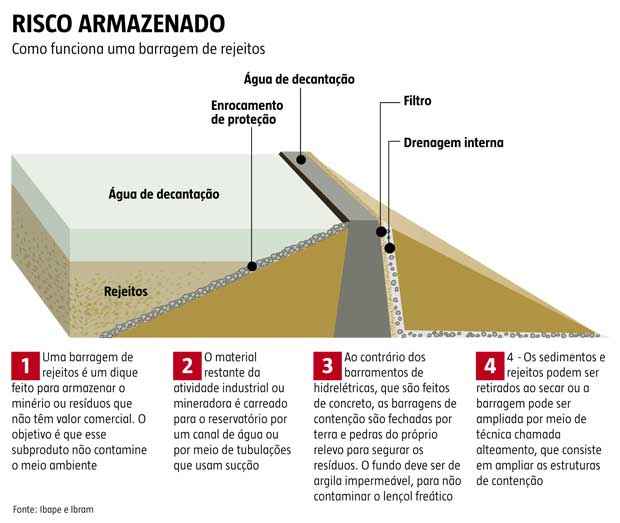 RISCO ARMAZENADO

Como funciona uma barragem de rejeitos

Água de decantação

Enrocamento de proteção

Filtro

Drenagem interna

Água de decantação

Rejeitos

1 Uma barragem de rejeitos é um dique feito para armazenar o minério ou resíduos que não têm valor comercial. O objetivo é que esse subproduto não contamine o meio ambiente

2 O material restante da atividade industrial ou mineradora é carreado para o reservatório por um canal de água ou por meio de tubulações que usam sucção

3 Ao contrário dos barramentos de hidrelétricas, que são feitos de concreto, as barragens de contenção são fechadas por terra e pedras do próprio relevo para segurar os resíduos. O fundo deve ser de argila impermeável, para não contaminar o lençol freático

4 4 - Os sedimentos e rejeitos podem ser retirados ao secar ou a barragem pode ser ampliada por meio de técnica chamada alteamento, que consiste em ampliar as estruturas de contenção

Fonte: Ibape e Ibram